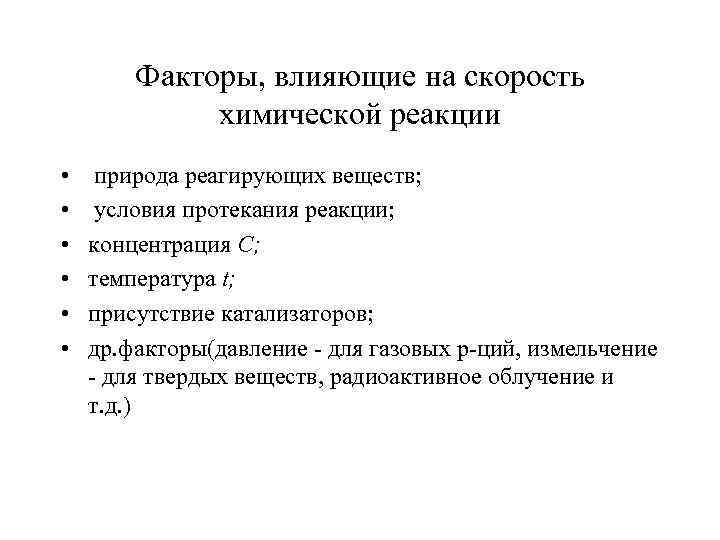 Факторы, влияющие на скорость химической реакции

• природа реагирующих веществ;
• условия протекания реакции;
• концентрация $C$;
• температура $t$;
• присутствие катализаторов;
• др.факторы(давление - для газовых р-ций, измельчение - для твердых веществ, радиоактивное облучение и т.д.)